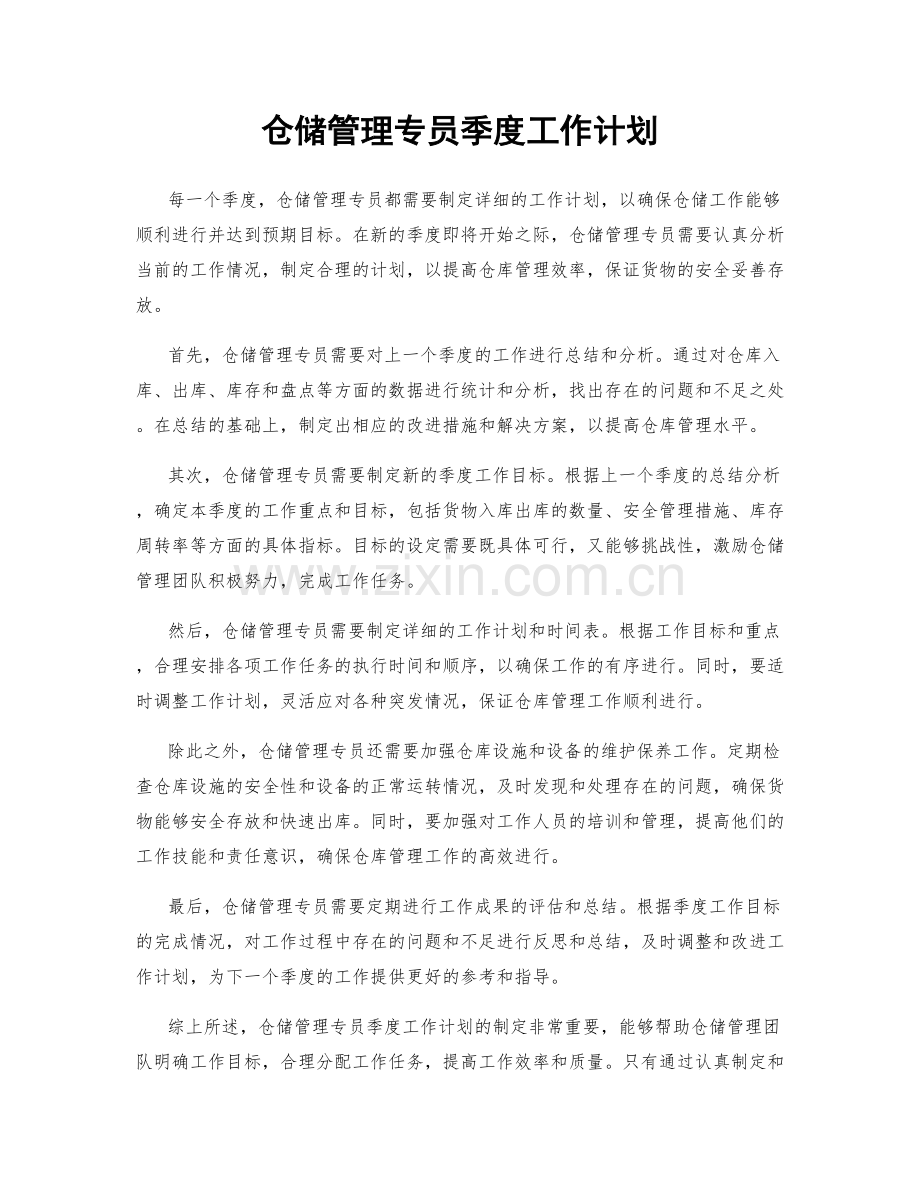 仓储管理专员季度工作计划

每一个季度，仓储管理专员都需要制定详细的工作计划，以确保仓储工作能够顺利进行并达到预期目标。在新的季度即将开始之际，仓储管理专员需要认真分析当前的工作情况，制定合理的计划，以提高仓库管理效率，保证货物的安全妥善存放。

首先，仓储管理专员需要对上一个季度的工作进行总结和分析。通过对仓库入库、出库、库存和盘点等方面的数据进行统计和分析，找出存在的问题和不足之处。在总结的基础上，制定出相应的改进措施和解决方案，以提高仓库管理水平。

其次，仓储管理专员需要制定新的季度工作目标。根据上一个季度的总结分析，确定本季度的工作重点和目标，包括货物入库出库的数量、安全管理措施、库存周转率等方面的具体指标。目标的设定需要既具体可行，又能够挑战性，激励仓储管理团队积极努力，完成工作任务。

然后，仓储管理专员需要制定详细的工作计划和时间表。根据工作目标和重点，合理安排各项工作任务的执行时间和顺序，以确保工作的有序进行。同时，要适时调整工作计划，灵活应对各种突发情况，保证仓库管理工作顺利进行。

除此之外，仓储管理专员还需要加强仓库设施和设备的维护保养工作。定期检查仓库设施的安全性和设备的正常运转情况，及时发现和处理存在的问题，确保货物能够安全存放和快速出库。同时，要加强对工作人员的培训和管理，提高他们的工作技能和责任意识，确保仓库管理工作的高效进行。

最后，仓储管理专员需要定期进行工作成果的评估和总结。根据季度工作目标的完成情况，对工作过程中存在的问题和不足进行反思和总结，及时调整和改进工作计划，为下一个季度的工作提供更好的参考和指导。

综上所述，仓储管理专员季度工作计划的制定非常重要，能够帮助仓储管理团队明确工作目标，合理分配工作任务，提高工作效率和质量。只有通过认真制定和

www.zixin.com.cn